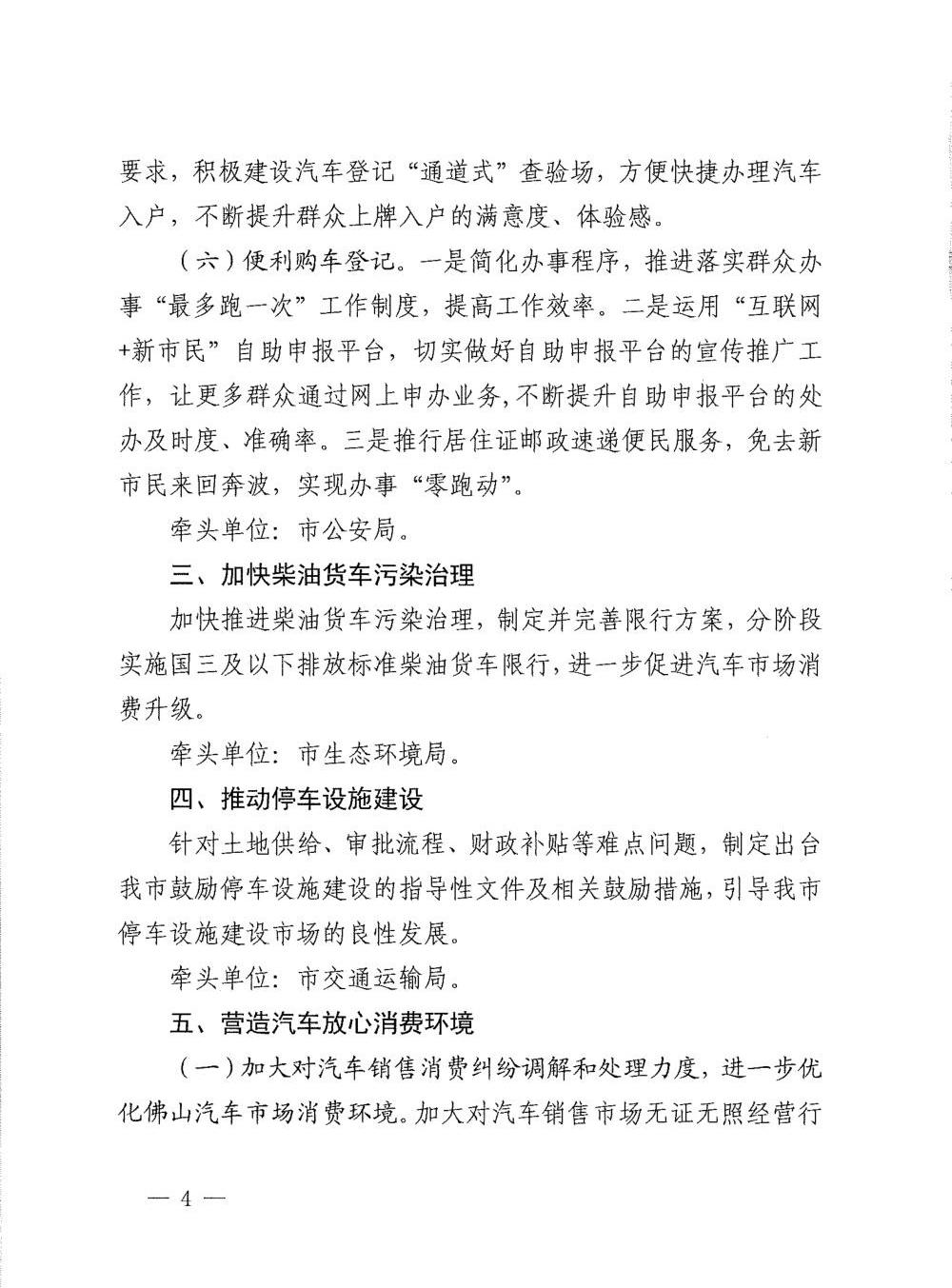 要求，积极建设汽车登记“通道式”查验场，方便快捷办理汽车入户，不断提升群众上牌入户的满意度、体验感。

（六）便利购车登记。一是简化办事程序，推进落实群众办事“最多跑一次”工作制度，提高工作效率。二是运用“互联网+新市民”自助申报平台，切实做好自助申报平台的宣传推广工作，让更多群众通过网上申办业务，不断提升自助申报平台的处办及时度、准确率。三是推行居住证邮政速递便民服务，免去新市民来回奔波，实现办事“零跑动”。

牵头单位：市公安局。

三、加快柴油货车污染治理

加快推进柴油货车污染治理，制定并完善限行方案，分阶段实施国三及以下排放标准柴油货车限行，进一步促进汽车市场消费升级。

牵头单位：市生态环境局。

四、推动停车设施建设

针对土地供给、审批流程、财政补贴等难点问题，制定出台我市鼓励停车设施建设的指导性文件及相关鼓励措施，引导我市停车设施建设市场的良性发展。

牵头单位：市交通运输局。

五、营造汽车放心消费环境

（一）加大对汽车销售消费纠纷调解和处理力度，进一步优化佛山汽车市场消费环境。加大对汽车销售市场无证无照经营行

— 4 —